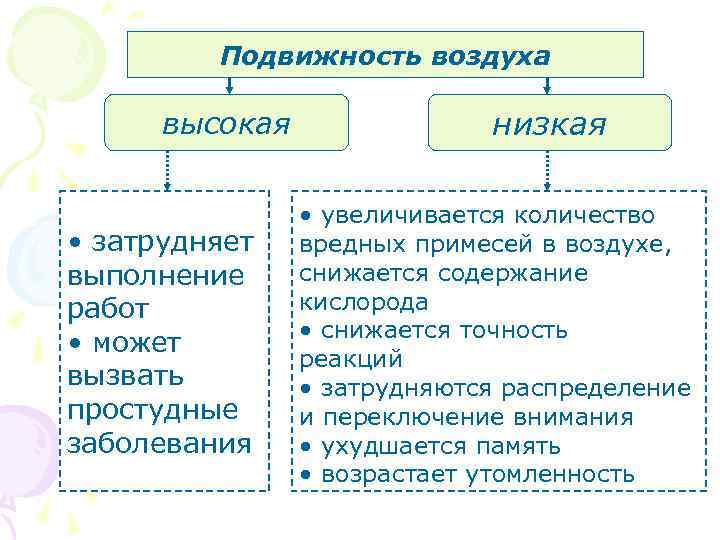 Подвижность воздуха

высокая

низкая

• затрудняет выполнение работ
• может вызвать простудные заболевания

• увеличивается количество вредных примесей в воздухе, снижается содержание кислорода
• снижается точность реакций
• затрудняются распределение и переключение внимания
• ухудшается память
• возрастает утомленность